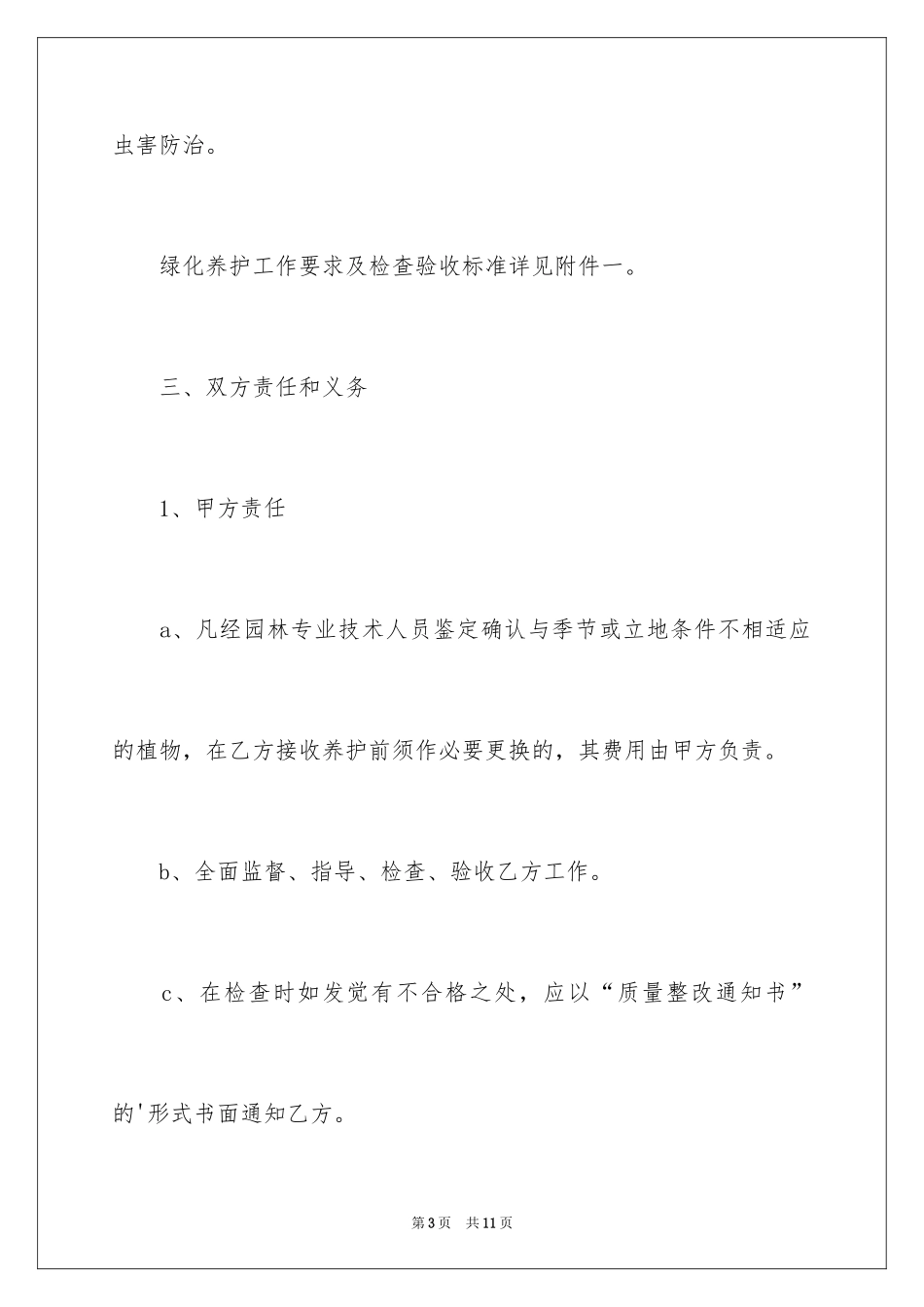 虫害防治。

绿化养护工作要求及检查验收标准详见附件一。

三、双方责任和义务

1、甲方责任

a、凡经园林专业技术人员鉴定确认与季节或立地条件不相适应的植物，在乙方接收养护前须作必要更换的，其费用由甲方负责。

b、全面监督、指导、检查、验收乙方工作。

c、在检查时如发觉有不合格之处，应以“质量整改通知书”的'形式书面通知乙方。

第3页　共11页